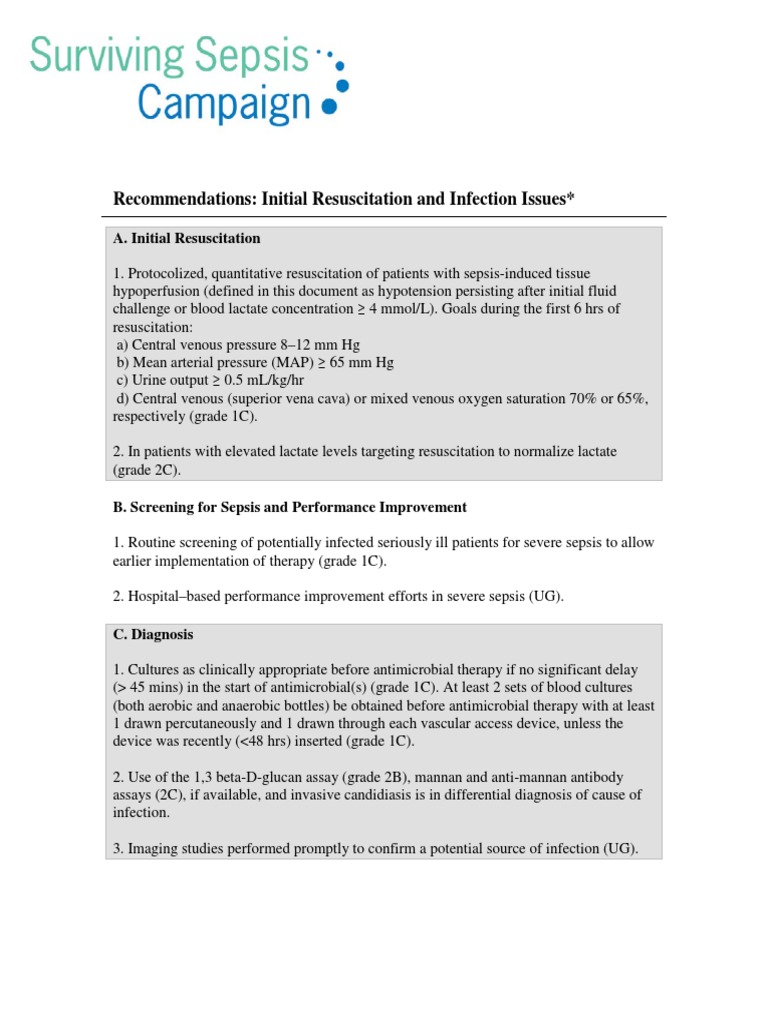 Surviving Sepsis
Campaign

Recommendations: Initial Resuscitation and Infection Issues*

A. Initial Resuscitation

1. Protocolized, quantitative resuscitation of patients with sepsis-induced tissue hypoperfusion (defined in this document as hypotension persisting after initial fluid challenge or blood lactate concentration ≥ 4 mmol/L). Goals during the first 6 hrs of resuscitation:
a) Central venous pressure 8–12 mm Hg
b) Mean arterial pressure (MAP) ≥ 65 mm Hg
c) Urine output ≥ 0.5 mL/kg/hr
d) Central venous (superior vena cava) or mixed venous oxygen saturation 70% or 65%, respectively (grade 1C).

2. In patients with elevated lactate levels targeting resuscitation to normalize lactate (grade 2C).

B. Screening for Sepsis and Performance Improvement

1. Routine screening of potentially infected seriously ill patients for severe sepsis to allow earlier implementation of therapy (grade 1C).

2. Hospital–based performance improvement efforts in severe sepsis (UG).

C. Diagnosis

1. Cultures as clinically appropriate before antimicrobial therapy if no significant delay (> 45 mins) in the start of antimicrobial(s) (grade 1C). At least 2 sets of blood cultures (both aerobic and anaerobic bottles) be obtained before antimicrobial therapy with at least 1 drawn percutaneously and 1 drawn through each vascular access device, unless the device was recently (<48 hrs) inserted (grade 1C).

2. Use of the 1,3 beta-D-glucan assay (grade 2B), mannan and anti-mannan antibody assays (2C), if available, and invasive candidiasis is in differential diagnosis of cause of infection.

3. Imaging studies performed promptly to confirm a potential source of infection (UG).